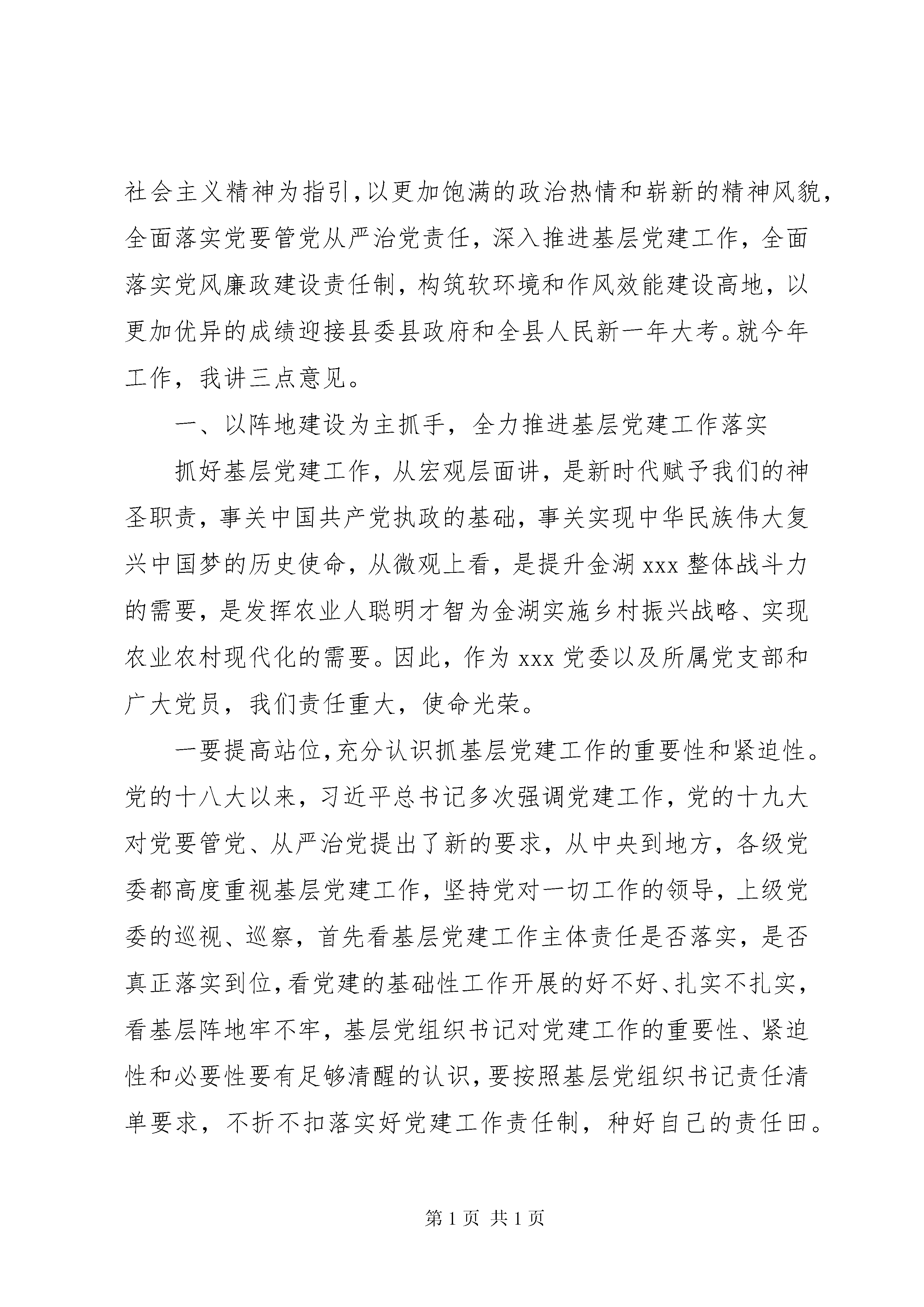 社会主义精神为指引，以更加饱满的政治热情和崭新的精神风貌，全面落实党要管党从严治党责任，深入推进基层党建工作，全面落实党风廉政建设责任制，构筑软环境和作风效能建设高地，以更加优异的成绩迎接县委县政府和全县人民新一年大考。就今年工作，我讲三点意见。

一、以阵地建设为主抓手，全力推进基层党建工作落实

抓好基层党建工作，从宏观层面讲，是新时代赋予我们的神圣职责，事关中国共产党执政的基础，事关实现中华民族伟大复兴中国梦的历史使命，从微观上看，是提升金湖 xxx 整体战斗力的需要，是发挥农业人聪明才智为金湖实施乡村振兴战略、实现农业农村现代化的需要。因此，作为 xxx 党委以及所属党支部和广大党员，我们责任重大，使命光荣。

一要提高站位，充分认识抓基层党建工作的重要性和紧迫性。党的十八大以来，习近平总书记多次强调党建工作，党的十九大对党要管党、从严治党提出了新的要求，从中央到地方，各级党委都高度重视基层党建工作，坚持党对一切工作的领导，上级党委的巡视、巡察，首先看基层党建工作主体责任是否落实，是否真正落实到位，看党建的基础性工作开展的好不好、扎实不扎实，看基层阵地牢不牢，基层党组织书记对党建工作的重要性、紧迫性和必要性要有足够清醒的认识，要按照基层党组织书记责任清单要求，不折不扣落实好党建工作责任制，种好自己的责任田。

第 1 页 共 1 页